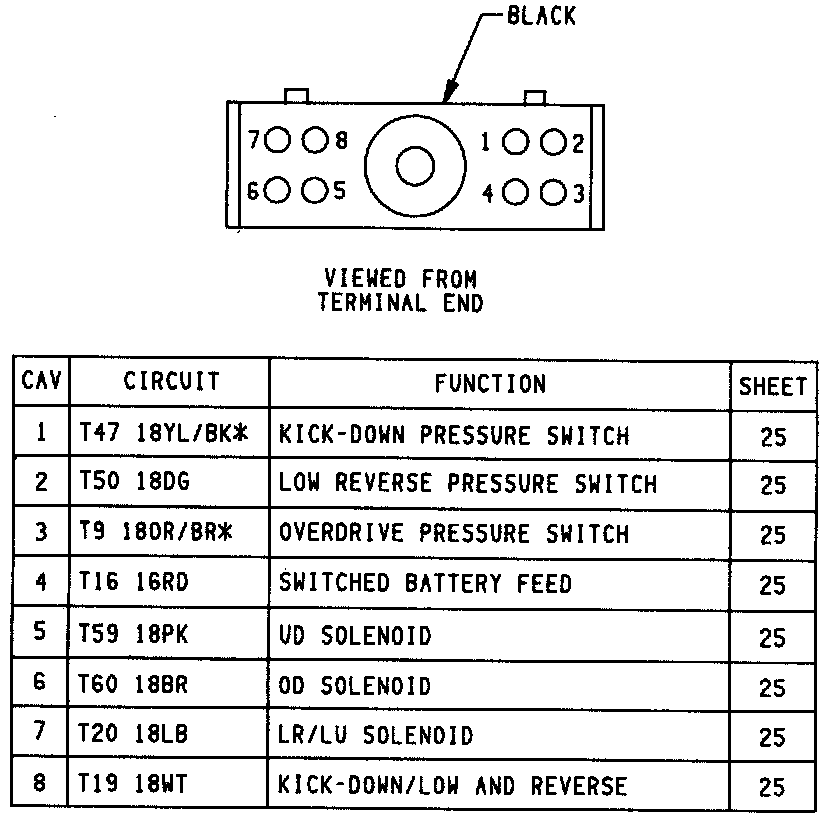 BLACK

7 8 1 2
6 5 4 3

VIEWED FROM
TERMINAL END

| CAV | CIRCUIT | FUNCTION | SHEET |
|---|---|---|---|
| 1 | T47 18YL/BK* | KICK-DOWN PRESSURE SWITCH | 25 |
| 2 | T50 18DG | LOW REVERSE PRESSURE SWITCH | 25 |
| 3 | T9 18OR/BR* | OVERDRIVE PRESSURE SWITCH | 25 |
| 4 | T16 16RD | SWITCHED BATTERY FEED | 25 |
| 5 | T59 18PK | UD SOLENOID | 25 |
| 6 | T60 18BR | OD SOLENOID | 25 |
| 7 | T20 18LB | LR/LU SOLENOID | 25 |
| 8 | T19 18WT | KICK-DOWN/LOW AND REVERSE | 25 |